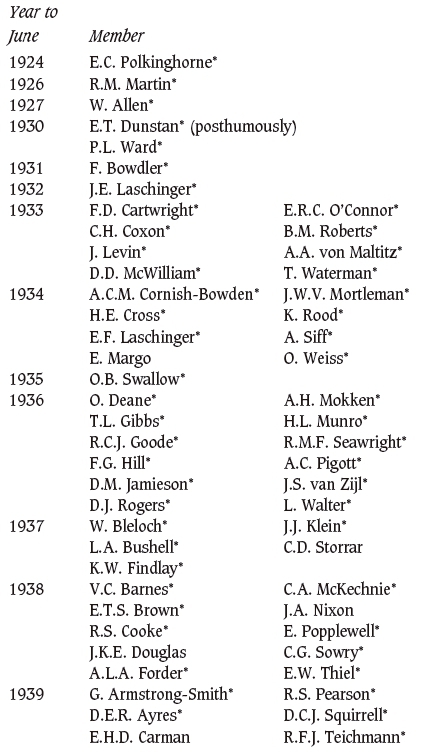 | Year to June | Member | |
|---|---|---|
| 1924 | E.C. Polkinghorne* | |
| 1926 | R.M. Martin* | |
| 1927 | W. Allen* | |
| 1930 | E.T. Dunstan* (posthumously) | |
| | P.L. Ward* | |
| 1931 | F. Bowdler* | |
| 1932 | J.E. Laschinger* | |
| 1933 | F.D. Cartwright* | E.R.C. O'Connor* |
| | C.H. Coxon* | B.M. Roberts* |
| | J. Levin* | A.A. von Maltitz* |
| | D.D. McWilliam* | T. Waterman* |
| 1934 | A.C.M. Cornish-Bowden* | J.W.V. Mortleman* |
| | H.E. Cross* | K. Rood* |
| | E.F. Laschinger* | A. Siff* |
| | E. Margo | O. Weiss* |
| 1935 | O.B. Swallow* | |
| 1936 | O. Deane* | A.H. Mokken* |
| | T.L. Gibbs* | H.L. Munro* |
| | R.C.J. Goode* | R.M.F. Seawright* |
| | F.G. Hill* | A.C. Pigott* |
| | D.M. Jamieson* | J.S. van Zijl* |
| | D.J. Rogers* | L. Walter* |
| 1937 | W. Bleloch* | J.J. Klein* |
| | L.A. Bushell* | C.D. Storrar |
| | K.W. Findlay* | |
| 1938 | V.C. Barnes* | C.A. McKechnie* |
| | E.T.S. Brown* | J.A. Nixon |
| | R.S. Cooke* | E. Popplewell* |
| | J.K.E. Douglas | C.G. Sowry* |
| | A.L.A. Forder* | E.W. Thiel* |
| 1939 | G. Armstrong-Smith* | R.S. Pearson* |
| | D.E.R. Ayres* | D.C.J. Squirrell* |
| | E.H.D. Carman | R.F.J. Teichmann* |